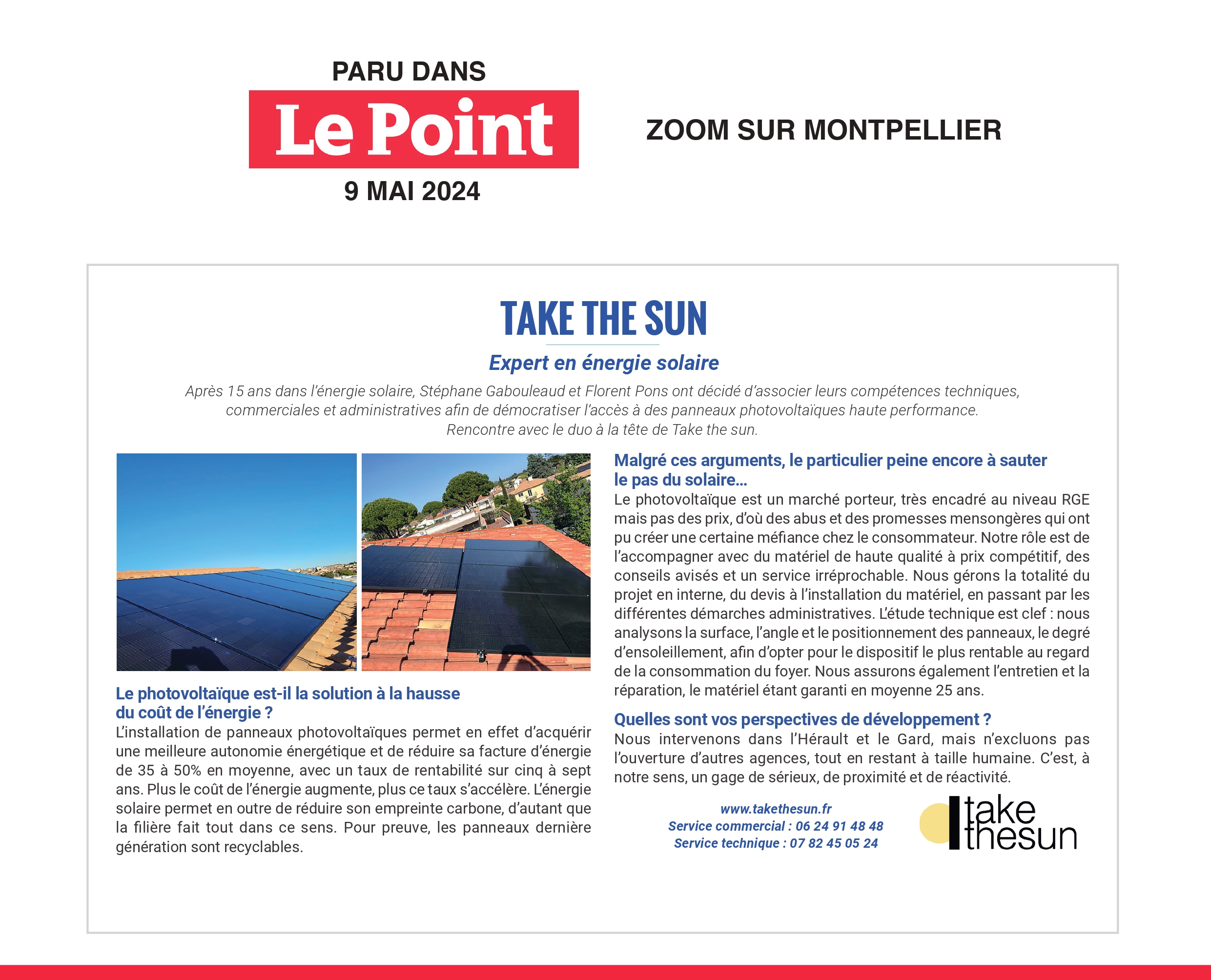 PARU DANS
Le Point
9 MAI 2024

ZOOM SUR MONTPELLIER

TAKE THE SUN

Expert en énergie solaire

Après 15 ans dans l'énergie solaire, Stéphane Gabouleaud et Florent Pons ont décidé d'associer leurs compétences techniques, commerciales et administratives afin de démocratiser l'accès à des panneaux photovoltaïques haute performance. Rencontre avec le duo à la tête de Take the sun.

Le photovoltaïque est-il la solution à la hausse du coût de l'énergie ?
L'installation de panneaux photovoltaïques permet en effet d'acquérir une meilleure autonomie énergétique et de réduire sa facture d'énergie de 35 à 50% en moyenne, avec un taux de rentabilité sur cinq à sept ans. Plus le coût de l'énergie augmente, plus ce taux s'accélère. L'énergie solaire permet en outre de réduire son empreinte carbone, d'autant que la filière fait tout dans ce sens. Pour preuve, les panneaux dernière génération sont recyclables.

Malgré ces arguments, le particulier peine encore à sauter le pas du solaire…
Le photovoltaïque est un marché porteur, très encadré au niveau RGE mais pas des prix, d'où des abus et des promesses mensongères qui ont pu créer une certaine méfiance chez le consommateur. Notre rôle est de l'accompagner avec du matériel de haute qualité à prix compétitif, des conseils avisés et un service irréprochable. Nous gérons la totalité du projet en interne, du devis à l'installation du matériel, en passant par les différentes démarches administratives. L'étude technique est clef : nous analysons la surface, l'angle et le positionnement des panneaux, le degré d'ensoleillement, afin d'opter pour le dispositif le plus rentable au regard de la consommation du foyer. Nous assurons également l'entretien et la réparation, le matériel étant garanti en moyenne 25 ans.

Quelles sont vos perspectives de développement ?
Nous intervenons dans l'Hérault et le Gard, mais n'excluons pas l'ouverture d'autres agences, tout en restant à taille humaine. C'est, à notre sens, un gage de sérieux, de proximité et de réactivité.

www.takethesun.fr
Service commercial : 06 24 91 48 48
Service technique : 07 82 45 05 24

take thesun